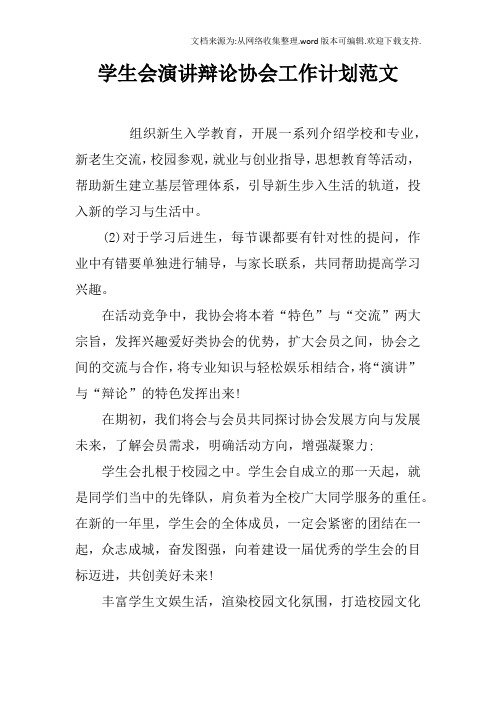 文档来源为:从网络收集整理.word版本可编辑.欢迎下载支持.

学生会演讲辩论协会工作计划范文

组织新生入学教育，开展一系列介绍学校和专业，新老生交流，校园参观，就业与创业指导，思想教育等活动，帮助新生建立基层管理体系，引导新生步入生活的轨道，投入新的学习与生活中。

(2)对于学习后进生，每节课都要有针对性的提问，作业中有错要单独进行辅导，与家长联系，共同帮助提高学习兴趣。

在活动竞争中，我协会将本着“特色”与“交流”两大宗旨，发挥兴趣爱好类协会的优势，扩大会员之间，协会之间的交流与合作，将专业知识与轻松娱乐相结合，将“演讲”与“辩论”的特色发挥出来!

在期初，我们将会与会员共同探讨协会发展方向与发展未来，了解会员需求，明确活动方向，增强凝聚力:

学生会扎根于校园之中。学生会自成立的那一天起，就是同学们当中的先锋队，肩负着为全校广大同学服务的重任。在新的一年里，学生会的全体成员，一定会紧密的团结在一起，众志成城，奋发图强，向着建设一届优秀的学生会的目标迈进，共创美好未来!

丰富学生文娱生活，渲染校园文化氛围，打造校园文化